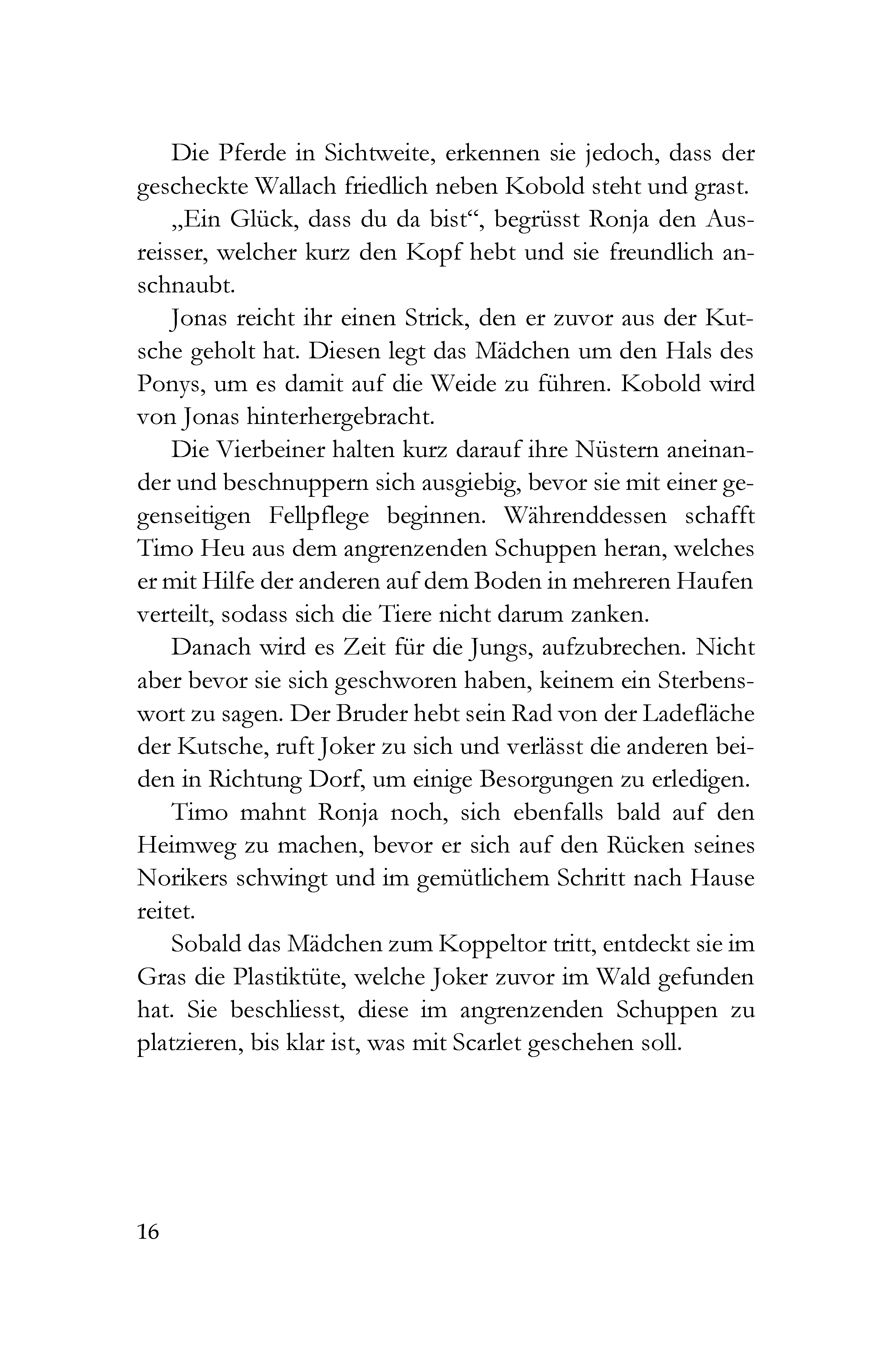 Die Pferde in Sichtweite, erkennen sie jedoch, dass der gescheckte Wallach friedlich neben Kobold steht und grast.

„Ein Glück, dass du da bist“, begrüsst Ronja den Ausreisser, welcher kurz den Kopf hebt und sie freundlich anschnaubt.

Jonas reicht ihr einen Strick, den er zuvor aus der Kutsche geholt hat. Diesen legt das Mädchen um den Hals des Ponys, um es damit auf die Weide zu führen. Kobold wird von Jonas hinterhergebracht.

Die Vierbeiner halten kurz darauf ihre Nüstern aneinander und beschnuppern sich ausgiebig, bevor sie mit einer gegenseitigen Fellpflege beginnen. Währenddessen schafft Timo Heu aus dem angrenzenden Schuppen heran, welches er mit Hilfe der anderen auf dem Boden in mehreren Haufen verteilt, sodass sich die Tiere nicht darum zanken.

Danach wird es Zeit für die Jungs, aufzubrechen. Nicht aber bevor sie sich geschworen haben, keinem ein Sterbenswort zu sagen. Der Bruder hebt sein Rad von der Ladefläche der Kutsche, ruft Joker zu sich und verlässt die anderen beiden in Richtung Dorf, um einige Besorgungen zu erledigen.

Timo mahnt Ronja noch, sich ebenfalls bald auf den Heimweg zu machen, bevor er sich auf den Rücken seines Norikers schwingt und im gemütlichem Schritt nach Hause reitet.

Sobald das Mädchen zum Koppeltor tritt, entdeckt sie im Gras die Plastiktüte, welche Joker zuvor im Wald gefunden hat. Sie beschliesst, diese im angrenzenden Schuppen zu platzieren, bis klar ist, was mit Scarlet geschehen soll.

16